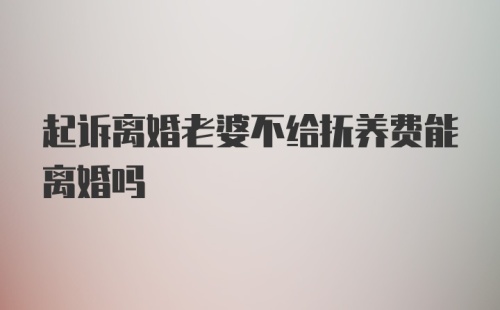 起诉离婚老婆不给抚养费能离婚吗